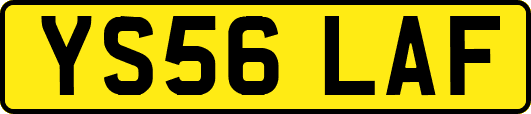 YS56 LAF